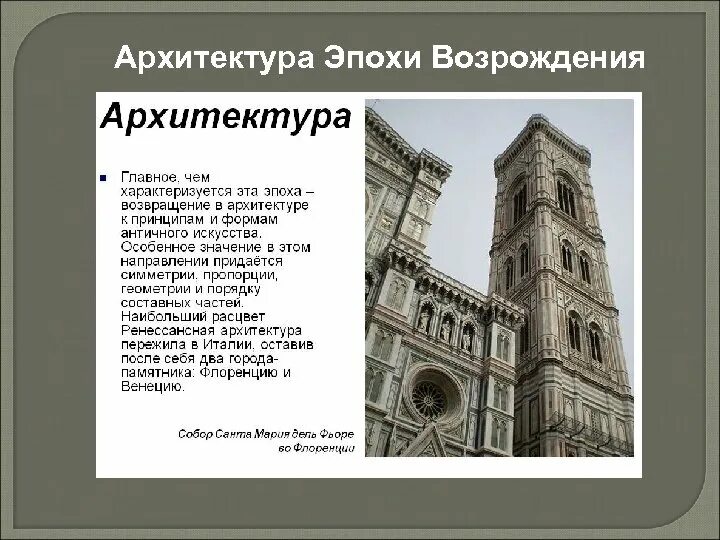 Архитектура Эпохи Возрождения

Архитектура

Главное, чем характеризуется эта эпоха – возвращение в архитектуре к принципам и формам античного искусства. Особенное значение в этом направлении придаётся симметрии, пропорции, геометрии и порядку составных частей. Наибольший расцвет Ренессансная архитектура пережила в Италии, оставив после себя два города-памятника: Флоренцию и Венецию.

Собор Санта Мария дель Фьоре во Флоренции